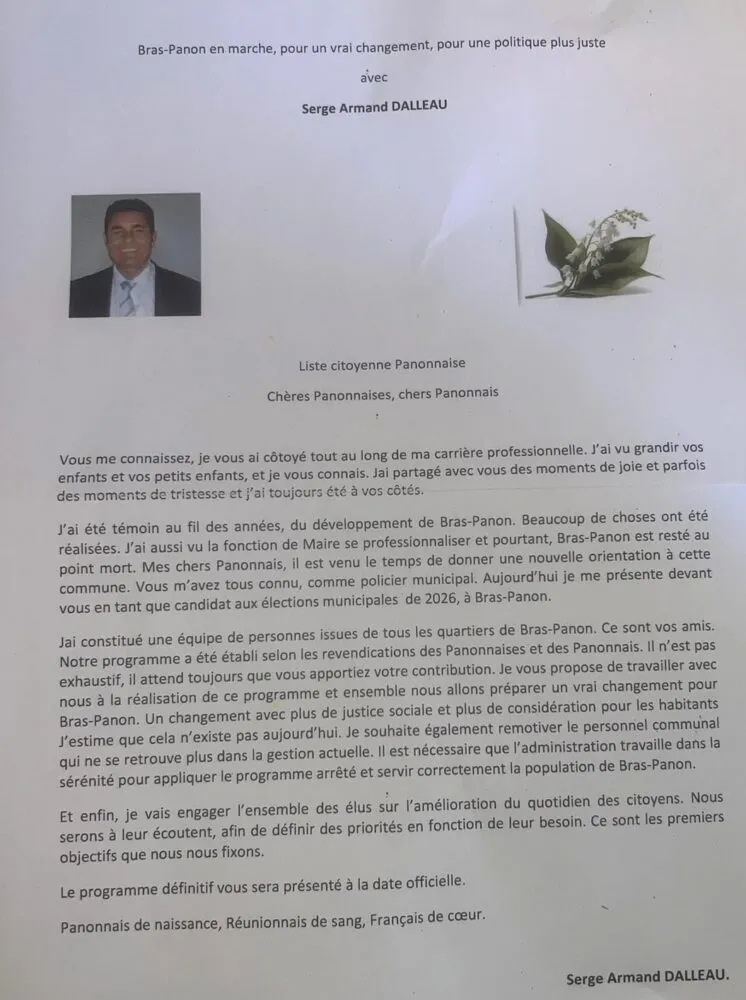 Bras-Panon en marche, pour un vrai changement, pour une politique plus juste

avec

Serge Armand DALLEAU

Liste citoyenne Panonnaise

Chères Panonnaises, chers Panonnais

Vous me connaissez, je vous ai côtoyé tout au long de ma carrière professionnelle. J'ai vu grandir vos enfants et vos petits enfants, et je vous connais. Jai partagé avec vous des moments de joie et parfois des moments de tristesse et j'ai toujours été à vos côtés.

J'ai été témoin au fil des années, du développement de Bras-Panon. Beaucoup de choses ont été réalisées. J'ai aussi vu la fonction de Maire se professionnaliser et pourtant, Bras-Panon est resté au point mort. Mes chers Panonnais, il est venu le temps de donner une nouvelle orientation à cette commune. Vous m'avez tous connu, comme policier municipal. Aujourd'hui je me présente devant vous en tant que candidat aux élections municipales de 2026, à Bras-Panon.

Jai constitué une équipe de personnes issues de tous les quartiers de Bras-Panon. Ce sont vos amis. Notre programme a été établi selon les revendications des Panonnaises et des Panonnais. Il n'est pas exhaustif, il attend toujours que vous apportiez votre contribution. Je vous propose de travailler avec nous à la réalisation de ce programme et ensemble nous allons préparer un vrai changement pour Bras-Panon. Un changement avec plus de justice sociale et plus de considération pour les habitants J'estime que cela n'existe pas aujourd'hui. Je souhaite également remotiver le personnel communal qui ne se retrouve plus dans la gestion actuelle. Il est nécessaire que l'administration travaille dans la sérénité pour appliquer le programme arrêté et servir correctement la population de Bras-Panon.

Et enfin, je vais engager l'ensemble des élus sur l'amélioration du quotidien des citoyens. Nous serons à leur écoutent, afin de définir des priorités en fonction de leur besoin. Ce sont les premiers objectifs que nous nous fixons.

Le programme définitif vous sera présenté à la date officielle.

Panonnais de naissance, Réunionnais de sang, Français de cœur.

Serge Armand DALLEAU.